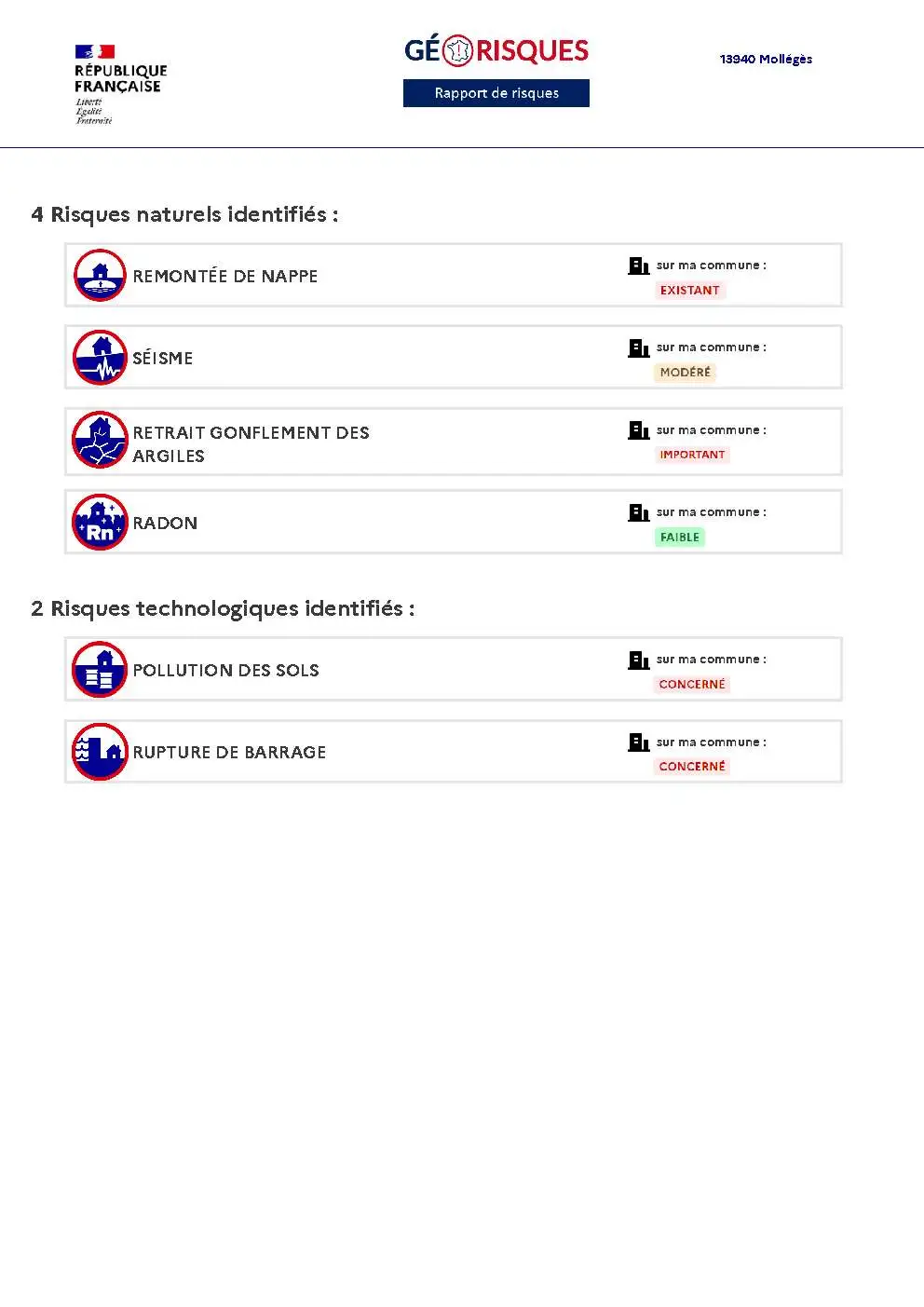 RÉPUBLIQUE FRANÇAISE
Liberté
Égalité
Fraternité

GÉORISQUES
Rapport de risques

13940 Mollégès

4 Risques naturels identifiés :

REMONTÉE DE NAPPE
sur ma commune :
EXISTANT

SÉISME
sur ma commune :
MODÉRÉ

RETRAIT GONFLEMENT DES ARGILES
sur ma commune :
IMPORTANT

Rn
RADON
sur ma commune :
FAIBLE

2 Risques technologiques identifiés :

POLLUTION DES SOLS
sur ma commune :
CONCERNÉ

RUPTURE DE BARRAGE
sur ma commune :
CONCERNÉ